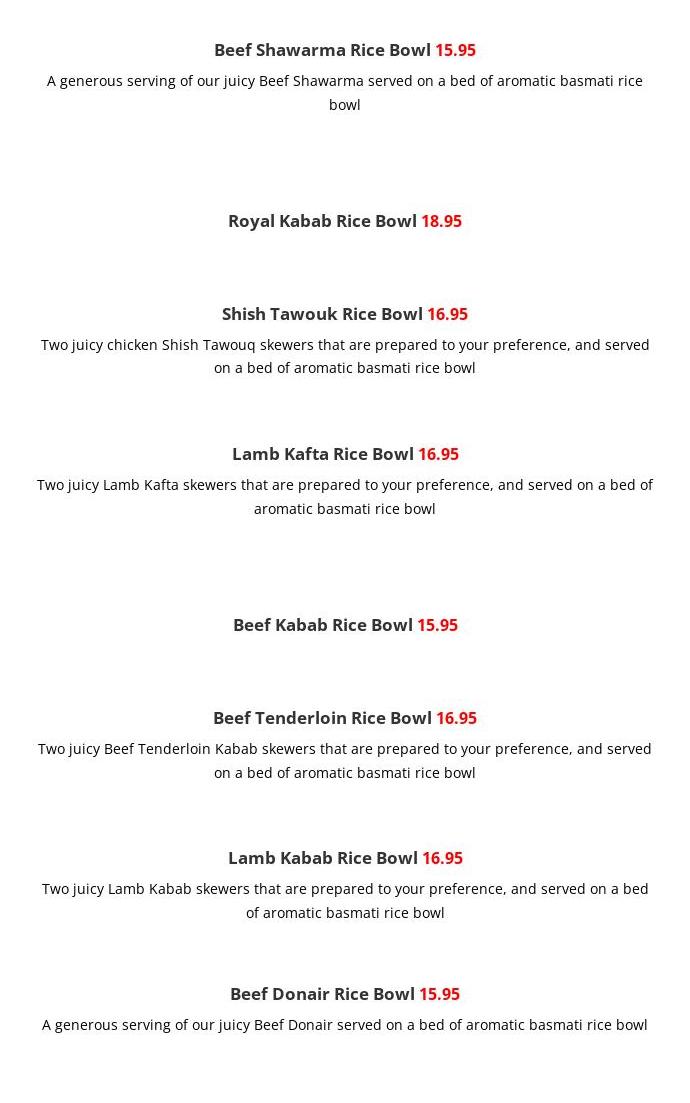 Beef Shawarma Rice Bowl 15.95

A generous serving of our juicy Beef Shawarma served on a bed of aromatic basmati rice bowl

Royal Kabab Rice Bowl 18.95

Shish Tawouk Rice Bowl 16.95

Two juicy chicken Shish Tawouq skewers that are prepared to your preference, and served on a bed of aromatic basmati rice bowl

Lamb Kafta Rice Bowl 16.95

Two juicy Lamb Kafta skewers that are prepared to your preference, and served on a bed of aromatic basmati rice bowl

Beef Kabab Rice Bowl 15.95

Beef Tenderloin Rice Bowl 16.95

Two juicy Beef Tenderloin Kabab skewers that are prepared to your preference, and served on a bed of aromatic basmati rice bowl

Lamb Kabab Rice Bowl 16.95

Two juicy Lamb Kabab skewers that are prepared to your preference, and served on a bed of aromatic basmati rice bowl

Beef Donair Rice Bowl 15.95

A generous serving of our juicy Beef Donair served on a bed of aromatic basmati rice bowl